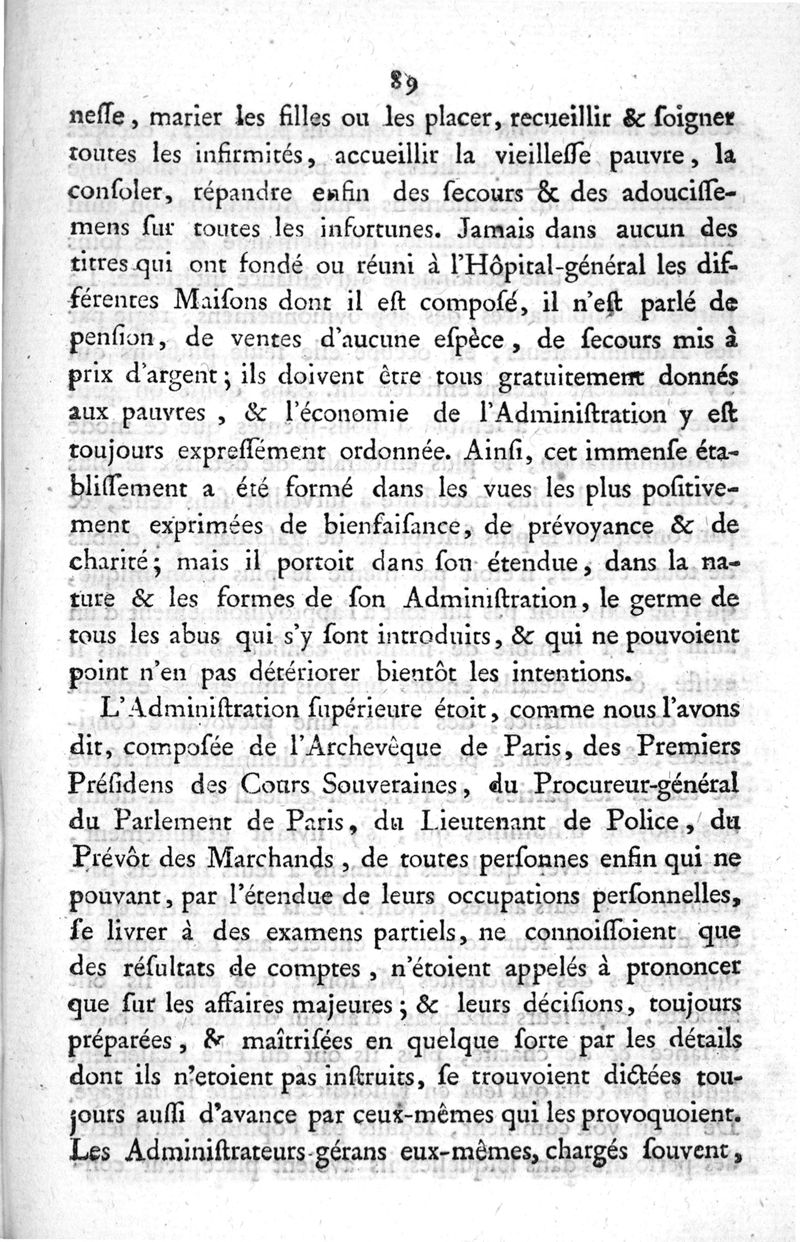 89

neſſe, marier les filles ou les placer, recueillir & ſoigner toutes les infirmités, accueillir la vieilleſſe pauvre, la conſoler, répandre enfin des ſecours & des adouciſſemens ſur toutes les infortunes. Jamais dans aucun des titres qui ont fondé ou réuni à l'Hôpital-général les différentes Maiſons dont il eſt compoſé, il n'eſt parlé de penſion, de ventes d'aucune eſpèce, de ſecours mis à prix d'argent; ils doivent être tous gratuitement donnés aux pauvres, & l'économie de l'Adminiſtration y eſt toujours expreſſément ordonnée. Ainſi, cet immenſe établiſſement a été formé dans les vues les plus poſitivement exprimées de bienfaiſance, de prévoyance & de charité; mais il portoit dans ſon étendue, dans la nature & les formes de ſon Adminiſtration, le germe de tous les abus qui s'y ſont introduits, & qui ne pouvoient point n'en pas détériorer bientôt les intentions.

L'Adminiſtration ſupérieure étoit, comme nous l'avons dit, compoſée de l'Archevêque de Paris, des Premiers Préſidens des Cours Souveraines, du Procureur-général du Parlement de Paris, du Lieutenant de Police, du Prévôt des Marchands, de toutes perſonnes enfin qui ne pouvant, par l'étendue de leurs occupations perſonnelles, ſe livrer à des examens partiels, ne connoiſſoient que des réſultats de comptes, n'étoient appelés à prononcer que ſur les affaires majeures; & leurs déciſions, toujours préparées, & maîtriſées en quelque ſorte par les détails dont ils n'etoient pas inſtruits, ſe trouvoient dictées toujours auſſi d'avance par ceux-mêmes qui les provoquoient. Les Adminiſtrateurs-gérans eux-mêmes, chargés ſouvent,